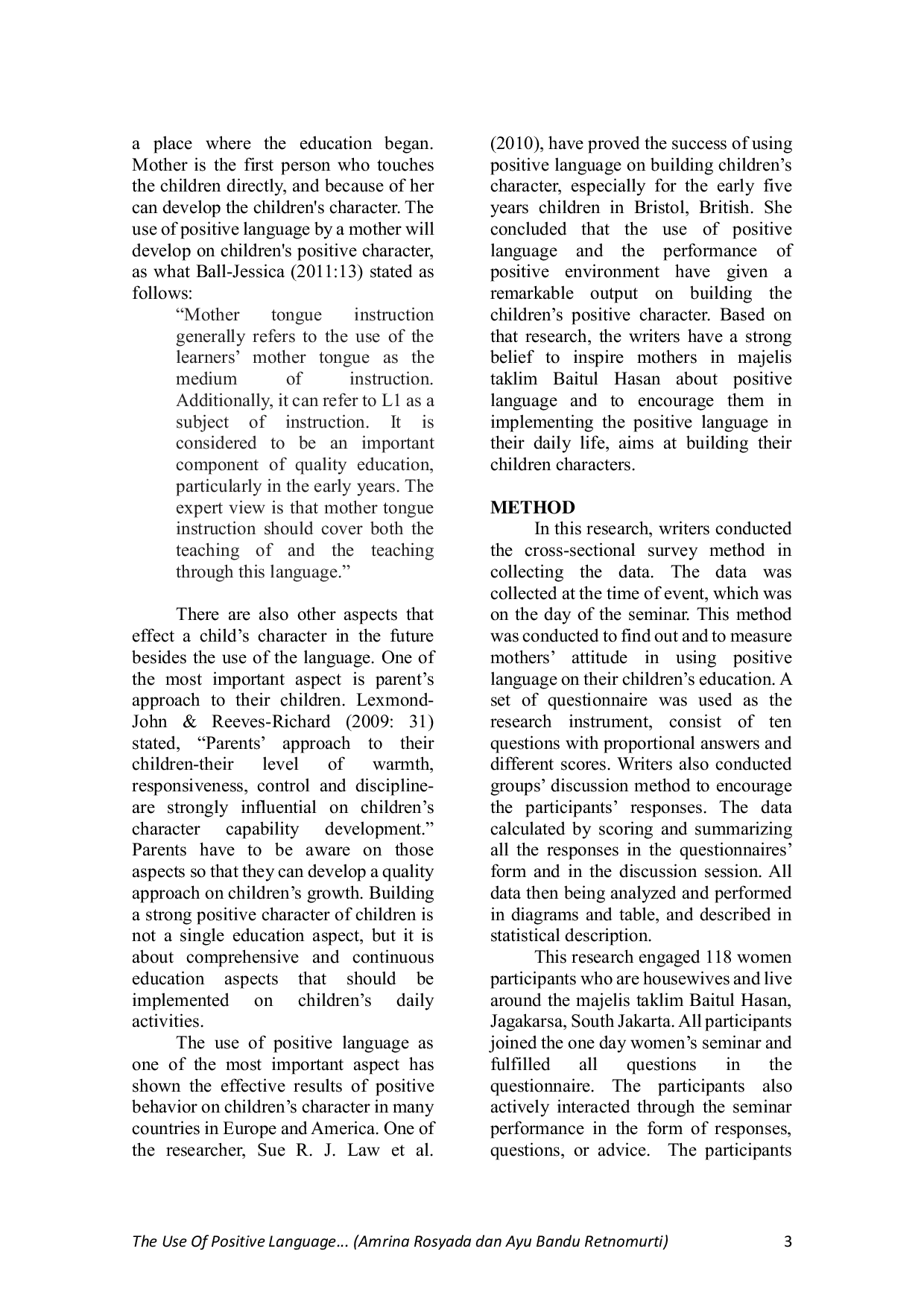 a place where the education began. Mother is the first person who touches the children directly, and because of her can develop the children's character. The use of positive language by a mother will develop on children's positive character, as what Ball-Jessica (2011:13) stated as follows:

“Mother tongue instruction generally refers to the use of the learners’ mother tongue as the medium of instruction. Additionally, it can refer to L1 as a subject of instruction. It is considered to be an important component of quality education, particularly in the early years. The expert view is that mother tongue instruction should cover both the teaching of and the teaching through this language.”

There are also other aspects that effect a child’s character in the future besides the use of the language. One of the most important aspect is parent’s approach to their children. Lexmond-John & Reeves-Richard (2009: 31) stated, “Parents’ approach to their children-their level of warmth, responsiveness, control and discipline-are strongly influential on children’s character capability development.” Parents have to be aware on those aspects so that they can develop a quality approach on children’s growth. Building a strong positive character of children is not a single education aspect, but it is about comprehensive and continuous education aspects that should be implemented on children’s daily activities.

The use of positive language as one of the most important aspect has shown the effective results of positive behavior on children’s character in many countries in Europe and America. One of the researcher, Sue R. J. Law et al. (2010), have proved the success of using positive language on building children’s character, especially for the early five years children in Bristol, British. She concluded that the use of positive language and the performance of positive environment have given a remarkable output on building the children’s positive character. Based on that research, the writers have a strong belief to inspire mothers in majelis taklim Baitul Hasan about positive language and to encourage them in implementing the positive language in their daily life, aims at building their children characters.

METHOD

In this research, writers conducted the cross-sectional survey method in collecting the data. The data was collected at the time of event, which was on the day of the seminar. This method was conducted to find out and to measure mothers’ attitude in using positive language on their children’s education. A set of questionnaire was used as the research instrument, consist of ten questions with proportional answers and different scores. Writers also conducted groups’ discussion method to encourage the participants’ responses. The data calculated by scoring and summarizing all the responses in the questionnaires’ form and in the discussion session. All data then being analyzed and performed in diagrams and table, and described in statistical description.

This research engaged 118 women participants who are housewives and live around the majelis taklim Baitul Hasan, Jagakarsa, South Jakarta. All participants joined the one day women’s seminar and fulfilled all questions in the questionnaire. The participants also actively interacted through the seminar performance in the form of responses, questions, or advice. The participants

The Use Of Positive Language… (Amrina Rosyada dan Ayu Bandu Retnomurti) 3